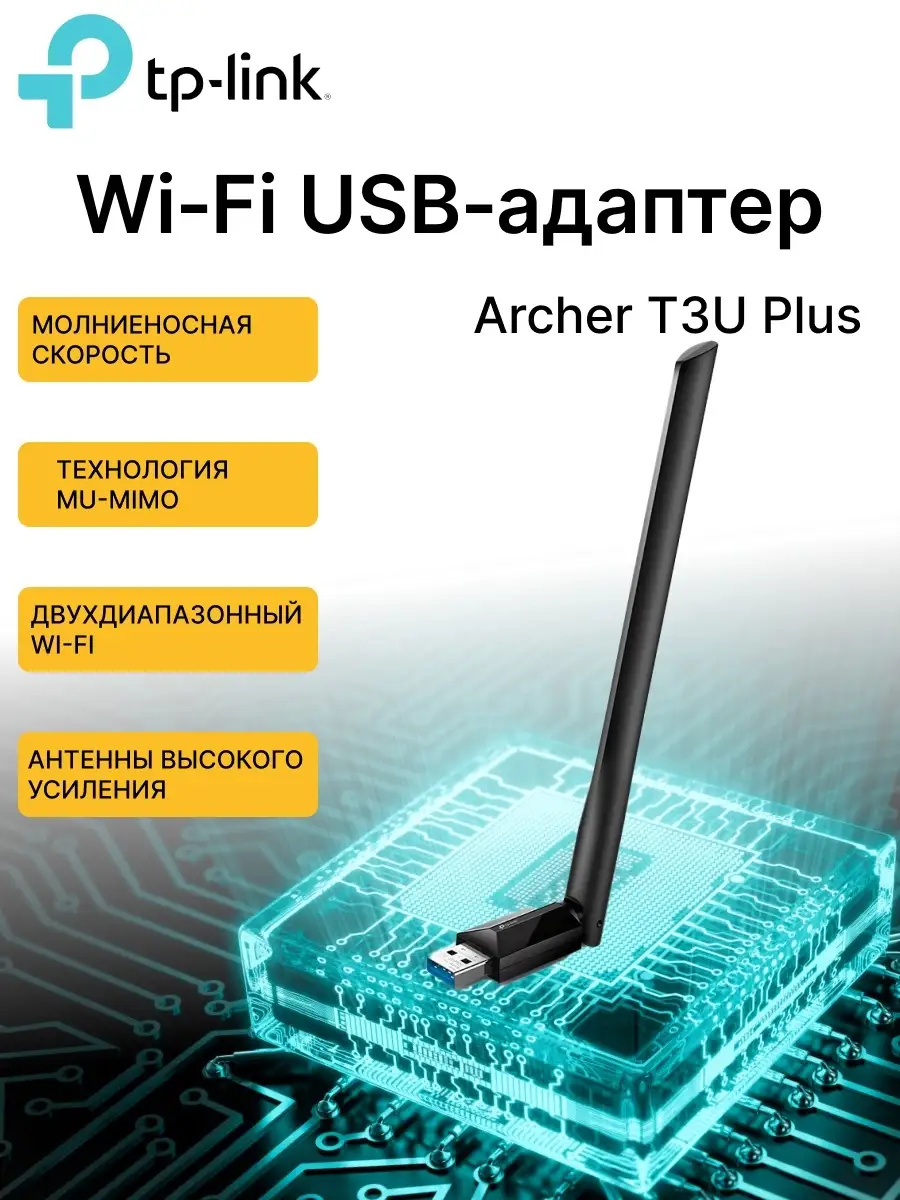 tp-link

Wi-Fi USB-адаптер

Archer T3U Plus

МОЛНИЕНОСНАЯ СКОРОСТЬ

ТЕХНОЛОГИЯ MU-MIMO

ДВУХДИАПАЗОННЫЙ WI-FI

АНТЕННЫ ВЫСОКОГО УСИЛЕНИЯ